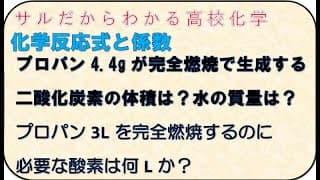 サルだからわかる高校化学
化学反応式と係数
プロパン 4.4g が完全燃焼で生成する
二酸化炭素の体積は？水の質量は？
プロパン 3L を完全燃焼するのに
必要な酸素は何 L か？